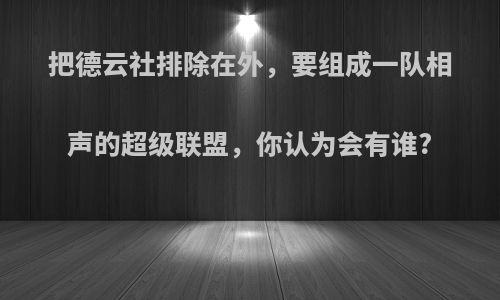 把德云社排除在外，要组成一队相声的超级联盟，你认为会有谁?